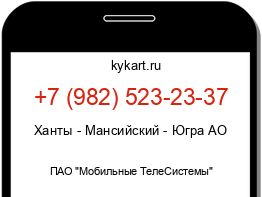 kykart.ru

+7 (982) 523-23-37

Ханты - Мансийский - Югра АО

ПАО "Мобильные ТелеСистемы"